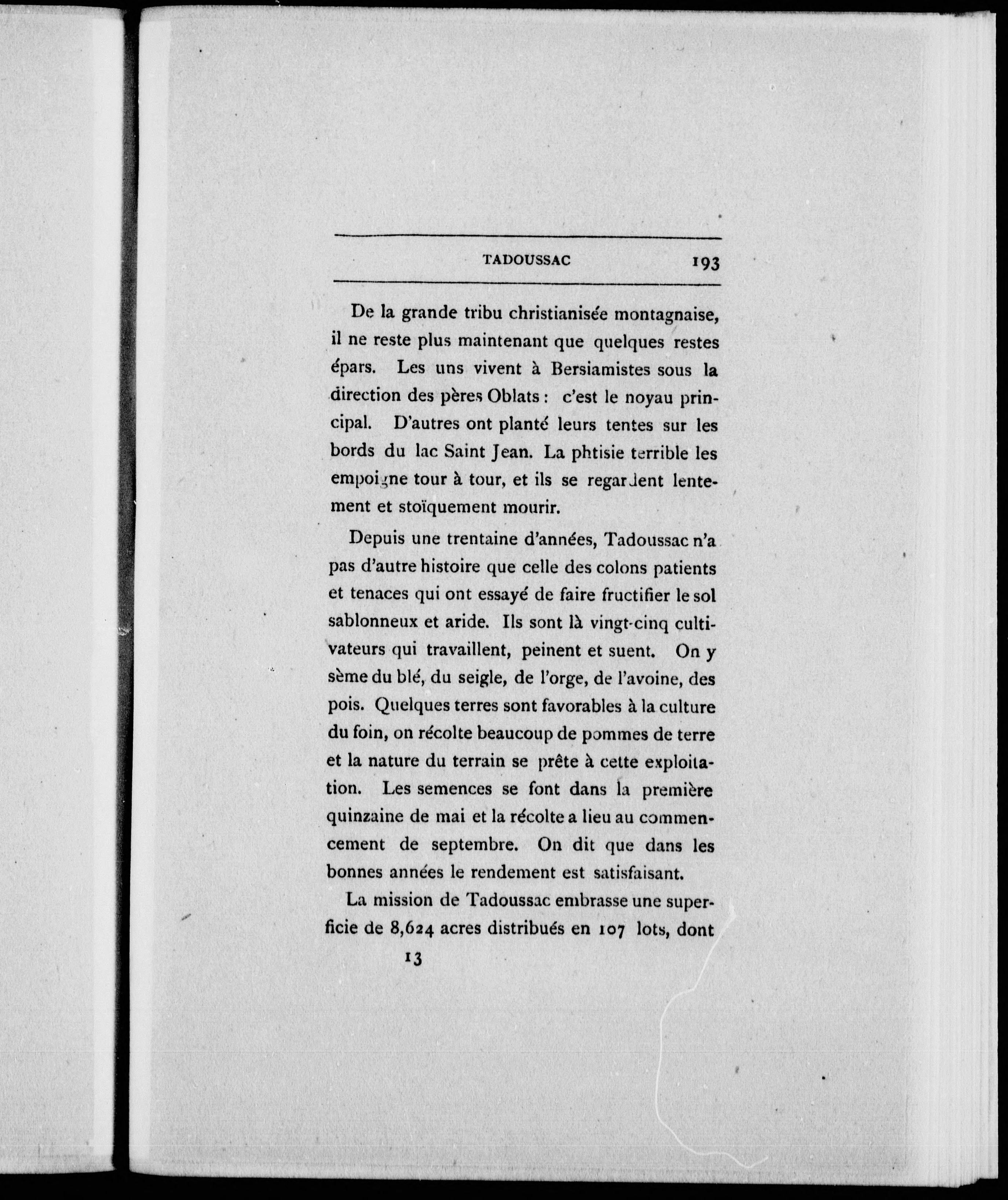 TADOUSSAC 193

De la grande tribu christianisée montagnaise, il ne reste plus maintenant que quelques restes épars. Les uns vivent à Bersiamistes sous la direction des pères Oblats : c'est le noyau principal. D'autres ont planté leurs tentes sur les bords du lac Saint Jean. La phtisie terrible les empoigne tour à tour, et ils se regardent lentement et stoïquement mourir.

Depuis une trentaine d'années, Tadoussac n'a pas d'autre histoire que celle des colons patients et tenaces qui ont essayé de faire fructifier le sol sablonneux et aride. Ils sont là vingt-cinq cultivateurs qui travaillent, peinent et suent. On y sème du blé, du seigle, de l'orge, de l'avoine, des pois. Quelques terres sont favorables à la culture du foin, on récolte beaucoup de pommes de terre et la nature du terrain se prête à cette exploitation. Les semences se font dans la première quinzaine de mai et la récolte a lieu au commencement de septembre. On dit que dans les bonnes années le rendement est satisfaisant.

La mission de Tadoussac embrasse une superficie de 8,624 acres distribués en 107 lots, dont

13